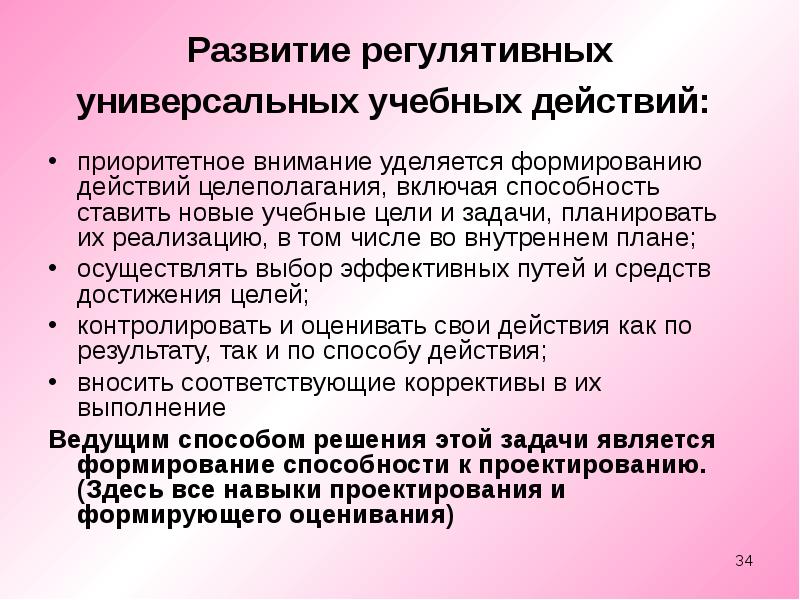 Развитие регулятивных универсальных учебных действий:

• приоритетное внимание уделяется формированию действий целеполагания, включая способность ставить новые учебные цели и задачи, планировать их реализацию, в том числе во внутреннем плане;
• осуществлять выбор эффективных путей и средств достижения целей;
• контролировать и оценивать свои действия как по результату, так и по способу действия;
• вносить соответствующие коррективы в их выполнение

Ведущим способом решения этой задачи является формирование способности к проектированию. (Здесь все навыки проектирования и формирующего оценивания)

34